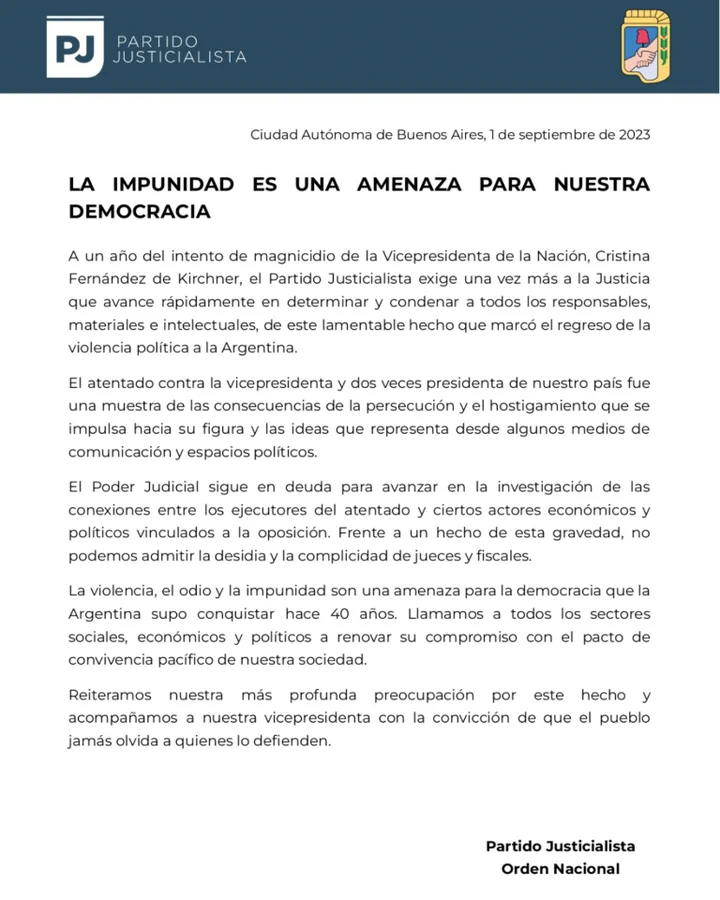 PJ PARTIDO JUSTICIALISTA

Ciudad Autónoma de Buenos Aires, 1 de septiembre de 2023

LA IMPUNIDAD ES UNA AMENAZA PARA NUESTRA DEMOCRACIA

A un año del intento de magnicidio de la Vicepresidenta de la Nación, Cristina Fernández de Kirchner, el Partido Justicialista exige una vez más a la Justicia que avance rápidamente en determinar y condenar a todos los responsables, materiales e intelectuales, de este lamentable hecho que marcó el regreso de la violencia política a la Argentina.

El atentado contra la vicepresidenta y dos veces presidenta de nuestro país fue una muestra de las consecuencias de la persecución y el hostigamiento que se impulsa hacia su figura y las ideas que representa desde algunos medios de comunicación y espacios políticos.

El Poder Judicial sigue en deuda para avanzar en la investigación de las conexiones entre los ejecutores del atentado y ciertos actores económicos y políticos vinculados a la oposición. Frente a un hecho de esta gravedad, no podemos admitir la desidia y la complicidad de jueces y fiscales.

La violencia, el odio y la impunidad son una amenaza para la democracia que la Argentina supo conquistar hace 40 años. Llamamos a todos los sectores sociales, económicos y políticos a renovar su compromiso con el pacto de convivencia pacífico de nuestra sociedad.

Reiteramos nuestra más profunda preocupación por este hecho y acompañamos a nuestra vicepresidenta con la convicción de que el pueblo jamás olvida a quienes lo defienden.

Partido Justicialista
Orden Nacional